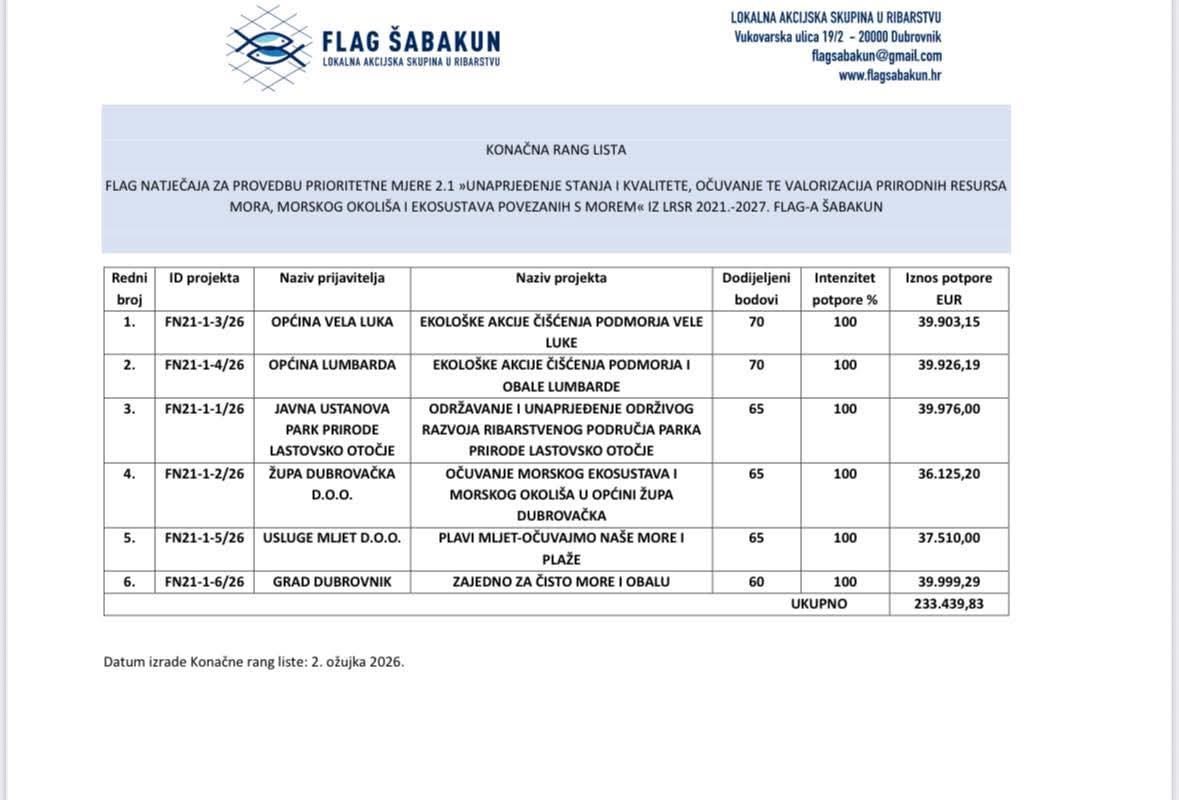 FLAG ŠABAKUN
LOKALNA AKCIJSKA SKUPINA U RIBARSTVU

LOKALNA AKCIJSKA SKUPINA U RIBARSTVU
Vukovarska ulica 19/2 – 20000 Dubrovnik
flagsabakun@gmail.com
www.flagsabakun.hr

KONAČNA RANG LISTA

FLAG NATJEČAJA ZA PROVEDBU PRIORITETNE MJERE 2.1 »UNAPRJEĐENJE STANJA I KVALITETE, OČUVANJE TE VALORIZACIJA PRIRODNIH RESURSA MORA, MORSKOG OKOLIŠA I EKOSUSTAVA POVEZANIH S MOREM« IZ LRSR 2021.-2027. FLAG-A ŠABAKUN

| Redni broj | ID projekta | Naziv prijavitelja | Naziv projekta | Dodijeljeni bodovi | Intenzitet potpore % | Iznos potpore EUR |
|---|---|---|---|---|---|---|
| 1. | FN21-1-3/26 | OPĆINA VELA LUKA | EKOLOŠKE AKCIJE ČIŠĆENJA PODMORJA VELE LUKE | 70 | 100 | 39.903,15 |
| 2. | FN21-1-4/26 | OPĆINA LUMBARDA | EKOLOŠKE AKCIJE ČIŠĆENJA PODMORJA I OBALE LUMBARDE | 70 | 100 | 39.926,19 |
| 3. | FN21-1-1/26 | JAVNA USTANOVA PARK PRIRODE LASTOVSKO OTOČJE | ODRŽAVANJE I UNAPRJEĐENJE ODRŽIVOG RAZVOJA RIBARSTVENOG PODRUČJA PARKA PRIRODE LASTOVSKO OTOČJE | 65 | 100 | 39.976,00 |
| 4. | FN21-1-2/26 | ŽUPA DUBROVAČKA D.O.O. | OČUVANJE MORSKOG EKOSUSTAVA I MORSKOG OKOLIŠA U OPĆINI ŽUPA DUBROVAČKA | 65 | 100 | 36.125,20 |
| 5. | FN21-1-5/26 | USLUGE MLJET D.O.O. | PLAVI MLJET-OČUVAJMO NAŠE MORE I PLAŽE | 65 | 100 | 37.510,00 |
| 6. | FN21-1-6/26 | GRAD DUBROVNIK | ZAJEDNO ZA ČISTO MORE I OBALU | 60 | 100 | 39.999,29 |
| | | | | | UKUPNO | 233.439,83 |

Datum izrade Konačne rang liste: 2. ožujka 2026.